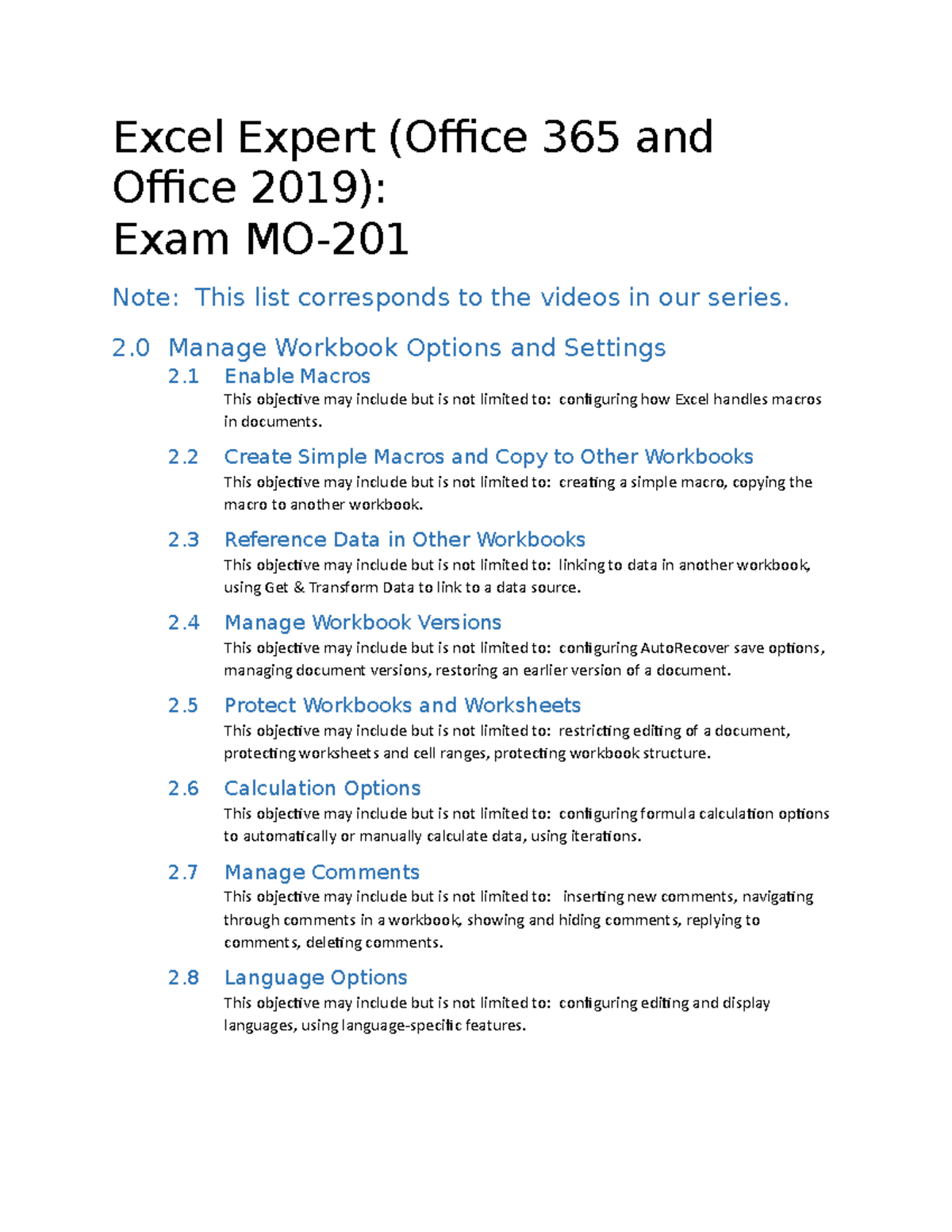 Excel Expert (Office 365 and Office 2019):
Exam MO-201

Note: This list corresponds to the videos in our series.

2.0 Manage Workbook Options and Settings

2.1 Enable Macros
This objective may include but is not limited to: configuring how Excel handles macros in documents.

2.2 Create Simple Macros and Copy to Other Workbooks
This objective may include but is not limited to: creating a simple macro, copying the macro to another workbook.

2.3 Reference Data in Other Workbooks
This objective may include but is not limited to: linking to data in another workbook, using Get & Transform Data to link to a data source.

2.4 Manage Workbook Versions
This objective may include but is not limited to: configuring AutoRecover save options, managing document versions, restoring an earlier version of a document.

2.5 Protect Workbooks and Worksheets
This objective may include but is not limited to: restricting editing of a document, protecting worksheets and cell ranges, protecting workbook structure.

2.6 Calculation Options
This objective may include but is not limited to: configuring formula calculation options to automatically or manually calculate data, using iterations.

2.7 Manage Comments
This objective may include but is not limited to: inserting new comments, navigating through comments in a workbook, showing and hiding comments, replying to comments, deleting comments.

2.8 Language Options
This objective may include but is not limited to: configuring editing and display languages, using language-specific features.